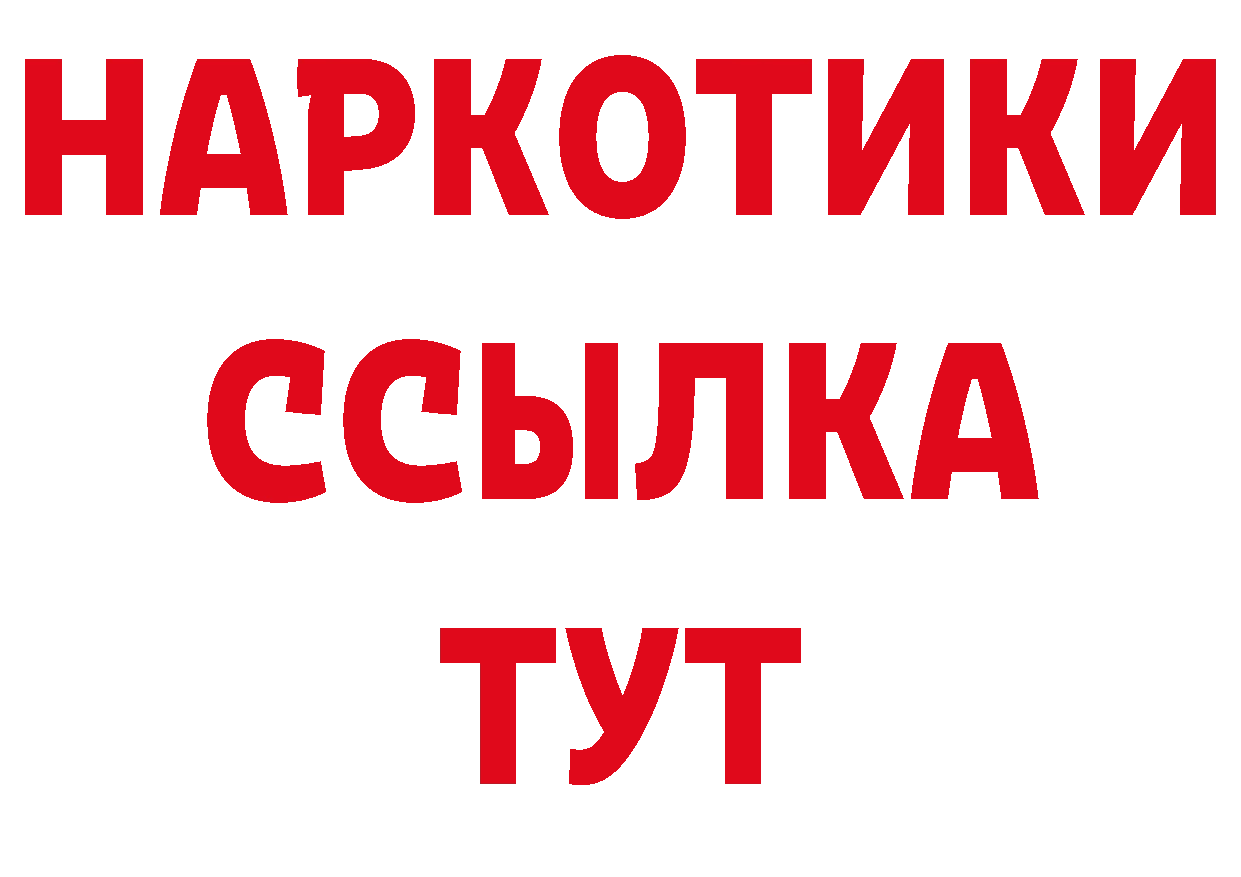 НАРКОТИКИ ССЫЛКА ТУТ